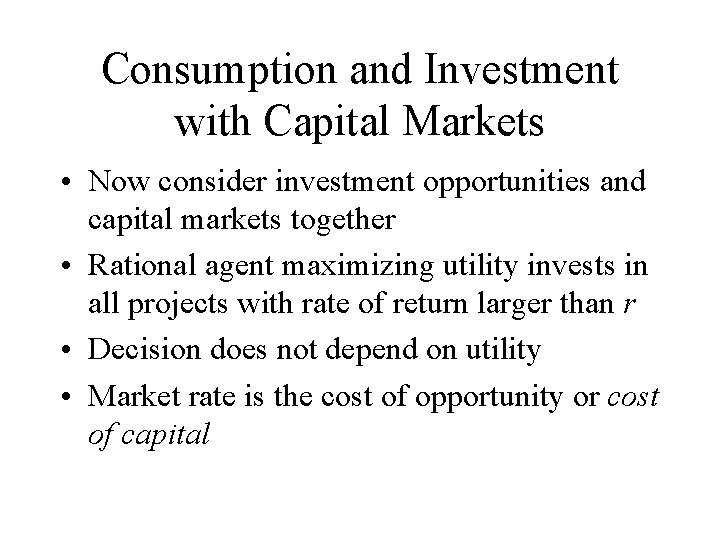 Consumption and Investment with Capital Markets

• Now consider investment opportunities and capital markets together

• Rational agent maximizing utility invests in all projects with rate of return larger than $r$

• Decision does not depend on utility

• Market rate is the cost of opportunity or cost of capital